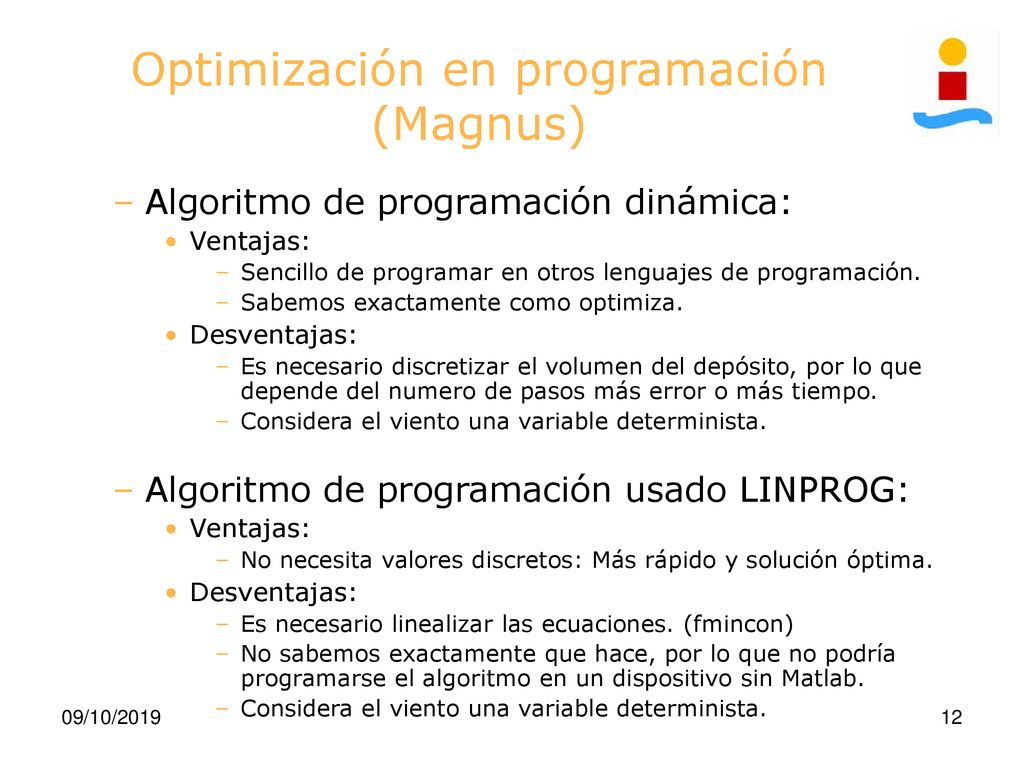 Optimización en programación (Magnus)

– Algoritmo de programación dinámica:
• Ventajas:
– Sencillo de programar en otros lenguajes de programación.
– Sabemos exactamente como optimiza.
• Desventajas:
– Es necesario discretizar el volumen del depósito, por lo que depende del numero de pasos más error o más tiempo.
– Considera el viento una variable determinista.

– Algoritmo de programación usado LINPROG:
• Ventajas:
– No necesita valores discretos: Más rápido y solución óptima.
• Desventajas:
– Es necesario linealizar las ecuaciones. (fmincon)
– No sabemos exactamente que hace, por lo que no podría programarse el algoritmo en un dispositivo sin Matlab.
– Considera el viento una variable determinista.

09/10/2019

12